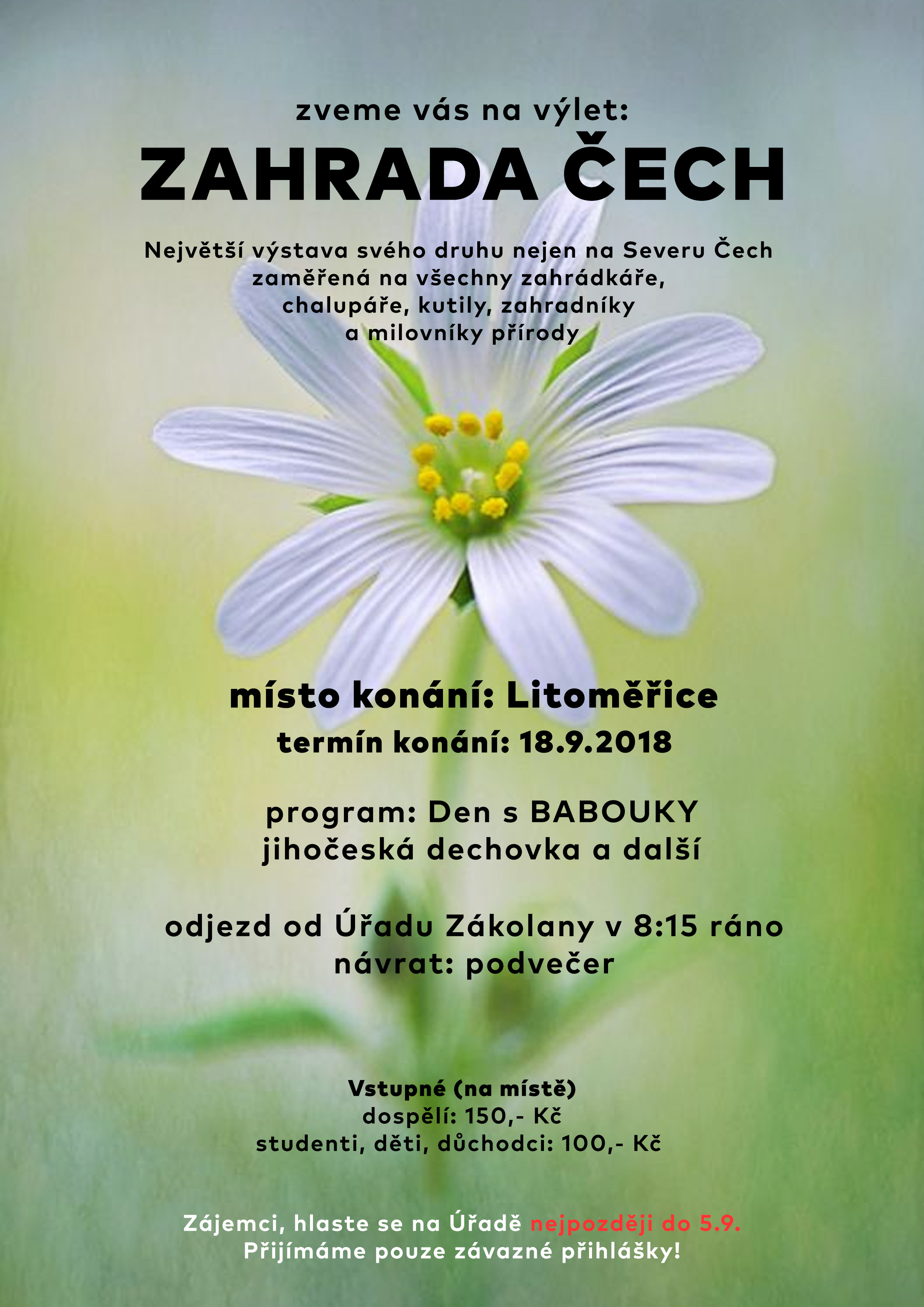 zveme vás na výlet:

ZAHRADA ČECH

Největší výstava svého druhu nejen na Severu Čech zaměřená na všechny zahrádkáře, chalupáře, kutily, zahradníky a milovníky přírody

místo konání: Litoměřice
termín konání: 18.9.2018

program: Den s BABOUKY
jihočeská dechovka a další

odjezd od Úřadu Zákolany v 8:15 ráno
návrat: podvečer

Vstupné (na místě)
dospělí: 150,- Kč
studenti, děti, důchodci: 100,- Kč

Zájemci, hlaste se na Úřadě nejpozději do 5.9.
Přijímáme pouze závazné přihlášky!